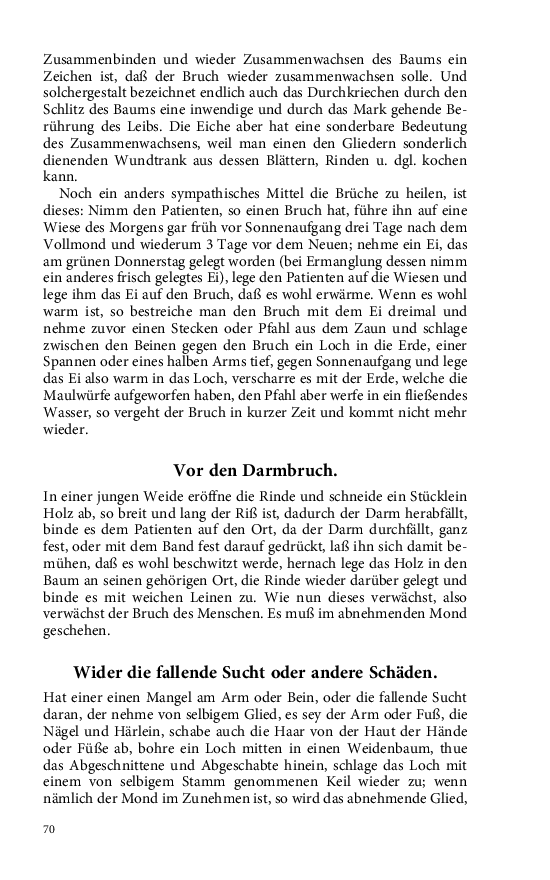 Zusammenbinden und wieder Zusammenwachsen des Baums ein Zeichen ist, daß der Bruch wieder zusammenwachsen solle. Und solchergestalt bezeichnet endlich auch das Durchkriechen durch den Schlitz des Baums eine inwendige und durch das Mark gehende Berührung des Leibs. Die Eiche aber hat eine sonderbare Bedeutung des Zusammenwachsens, weil man einen den Gliedern sonderlich dienenden Wundtrank aus dessen Blättern, Rinden u. dgl. kochen kann.

Noch ein anders sympathisches Mittel die Brüche zu heilen, ist dieses: Nimm den Patienten, so einen Bruch hat, führe ihn auf eine Wiese des Morgens gar früh vor Sonnenaufgang drei Tage nach dem Vollmond und wiederum 3 Tage vor dem Neuen; nehme ein Ei, das am grünen Donnerstag gelegt worden (bei Ermanglung dessen nimm ein anderes frisch gelegtes Ei), lege den Patienten auf die Wiesen und lege ihm das Ei auf den Bruch, daß es wohl erwärme. Wenn es wohl warm ist, so bestreiche man den Bruch mit dem Ei dreimal und nehme zuvor einen Stecken oder Pfahl aus dem Zaun und schlage zwischen den Beinen gegen den Bruch ein Loch in die Erde, einer Spannen oder eines halben Arms tief, gegen Sonnenaufgang und lege das Ei also warm in das Loch, verscharre es mit der Erde, welche die Maulwürfe aufgeworfen haben, den Pfahl aber werfe in ein fließendes Wasser, so vergeht der Bruch in kurzer Zeit und kommt nicht mehr wieder.

Vor den Darmbruch.

In einer jungen Weide eröffne die Rinde und schneide ein Stücklein Holz ab, so breit und lang der Riß ist, dadurch der Darm herabfällt, binde es dem Patienten auf den Ort, da der Darm durchfällt, ganz fest, oder mit dem Band fest darauf gedrückt, laß ihn sich damit bemühen, daß es wohl beschwitzt werde, hernach lege das Holz in den Baum an seinen gehörigen Ort, die Rinde wieder darüber gelegt und binde es mit weichen Leinen zu. Wie nun dieses verwächst, also verwächst der Bruch des Menschen. Es muß im abnehmenden Mond geschehen.

Wider die fallende Sucht oder andere Schäden.

Hat einer einen Mangel am Arm oder Bein, oder die fallende Sucht daran, der nehme von selbigem Glied, es sey der Arm oder Fuß, die Nägel und Härlein, schabe auch die Haar von der Haut der Hände oder Füße ab, bohre ein Loch mitten in einen Weidenbaum, thue das Abgeschnittene und Abgeschabte hinein, schlage das Loch mit einem von selbigem Stamm genommenen Keil wieder zu; wenn nämlich der Mond im Zunehmen ist, so wird das abnehmende Glied,

70